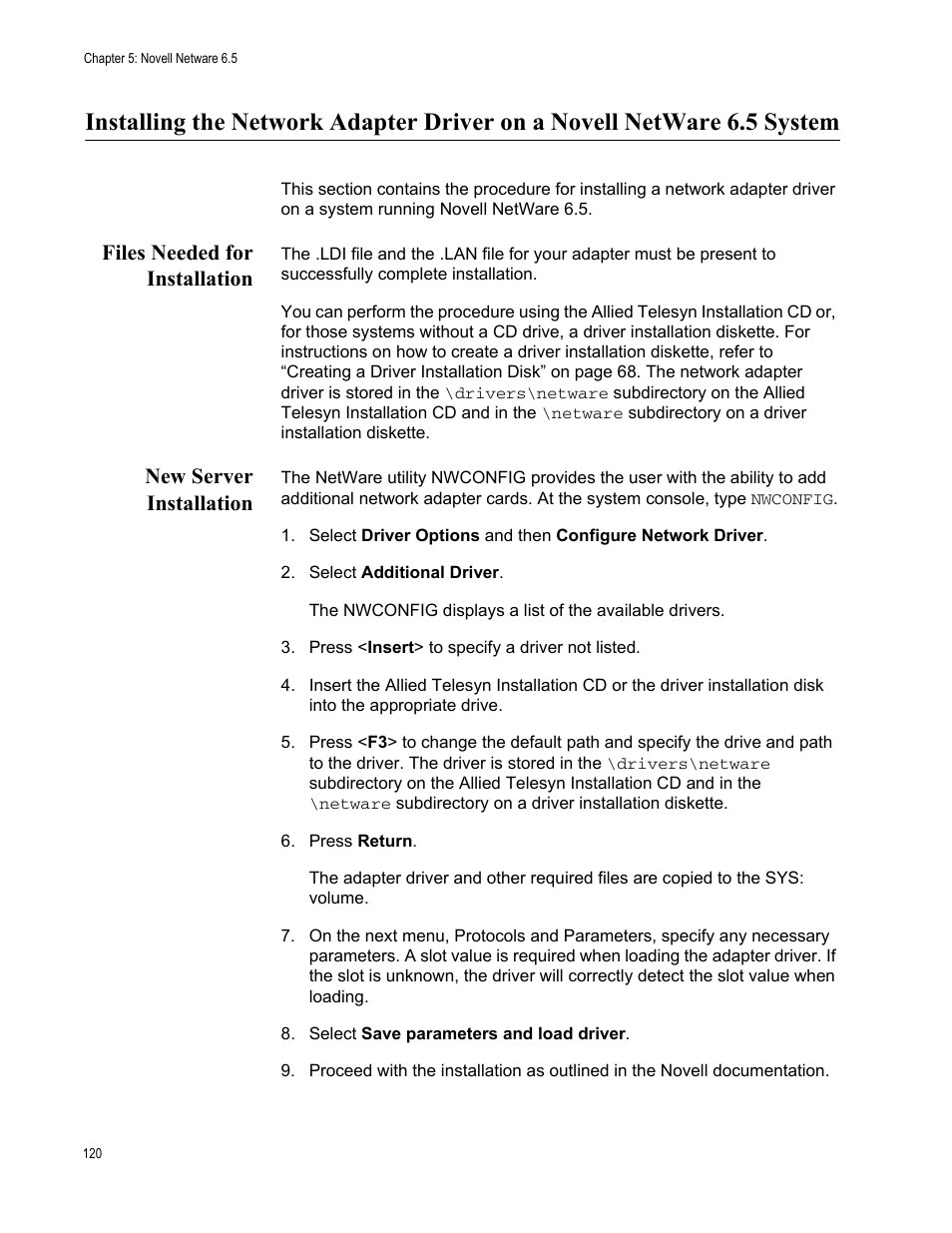 Chapter 5: Novell Netware 6.5

Installing the Network Adapter Driver on a Novell NetWare 6.5 System

This section contains the procedure for installing a network adapter driver on a system running Novell NetWare 6.5.

Files Needed for Installation

The .LDI file and the .LAN file for your adapter must be present to successfully complete installation.

You can perform the procedure using the Allied Telesyn Installation CD or, for those systems without a CD drive, a driver installation diskette. For instructions on how to create a driver installation diskette, refer to “Creating a Driver Installation Disk” on page 68. The network adapter driver is stored in the \drivers\netware subdirectory on the Allied Telesyn Installation CD and in the \netware subdirectory on a driver installation diskette.

New Server Installation

The NetWare utility NWCONFIG provides the user with the ability to add additional network adapter cards. At the system console, type NWCONFIG.

1. Select Driver Options and then Configure Network Driver.

2. Select Additional Driver.

The NWCONFIG displays a list of the available drivers.

3. Press <Insert> to specify a driver not listed.

4. Insert the Allied Telesyn Installation CD or the driver installation disk into the appropriate drive.

5. Press <F3> to change the default path and specify the drive and path to the driver. The driver is stored in the \drivers\netware subdirectory on the Allied Telesyn Installation CD and in the \netware subdirectory on a driver installation diskette.

6. Press Return.

The adapter driver and other required files are copied to the SYS: volume.

7. On the next menu, Protocols and Parameters, specify any necessary parameters. A slot value is required when loading the adapter driver. If the slot is unknown, the driver will correctly detect the slot value when loading.

8. Select Save parameters and load driver.

9. Proceed with the installation as outlined in the Novell documentation.

120